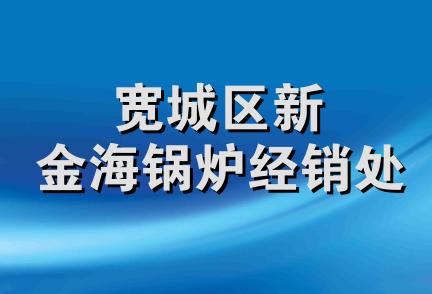 宽城区新
金海锅炉经销处